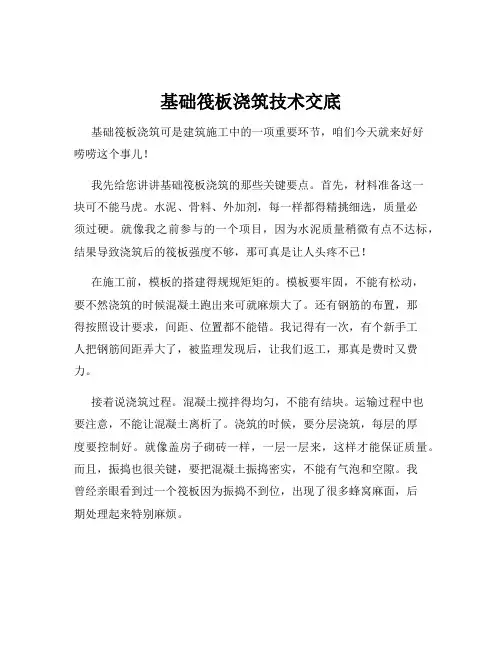 基础筏板浇筑技术交底

基础筏板浇筑可是建筑施工中的一项重要环节，咱们今天就来好好唠唠这个事儿！

我先给您讲讲基础筏板浇筑的那些关键要点。首先，材料准备这一块可不能马虎。水泥、骨料、外加剂，每一样都得精挑细选，质量必须过硬。就像我之前参与的一个项目，因为水泥质量稍微有点不达标，结果导致浇筑后的筏板强度不够，那可真是让人头疼不已！

在施工前，模板的搭建得规规矩矩的。模板要牢固，不能有松动，要不然浇筑的时候混凝土跑出来可就麻烦大了。还有钢筋的布置，那得按照设计要求，间距、位置都不能错。我记得有一次，有个新手工人把钢筋间距弄大了，被监理发现后，让我们返工，那真是费时又费力。

接着说浇筑过程。混凝土搅拌得均匀，不能有结块。运输过程中也要注意，不能让混凝土离析了。浇筑的时候，要分层浇筑，每层的厚度要控制好。就像盖房子砌砖一样，一层一层来，这样才能保证质量。而且，振捣也很关键，要把混凝土振捣密实，不能有气泡和空隙。我曾经亲眼看到过一个筏板因为振捣不到位，出现了很多蜂窝麻面，后期处理起来特别麻烦。